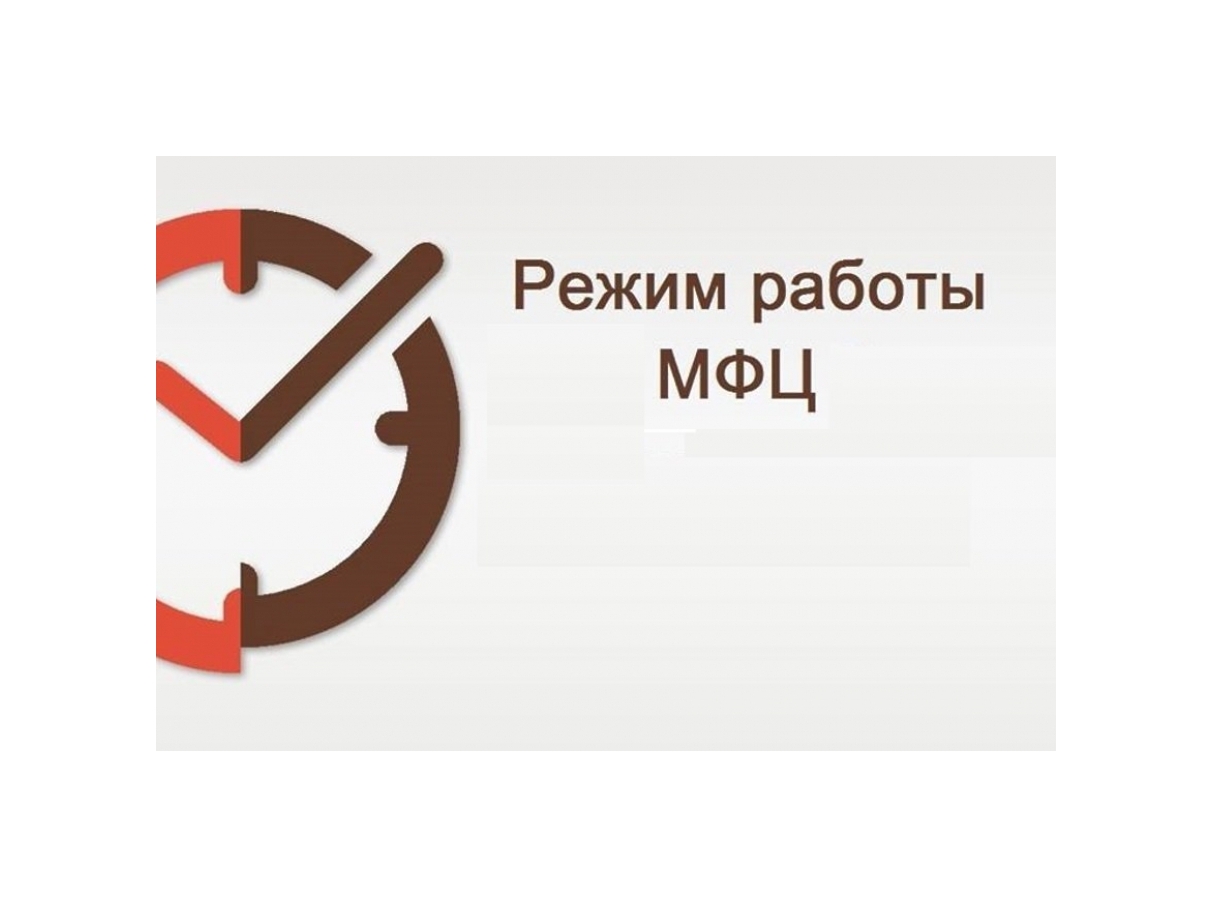 Режим работы
МФЦ